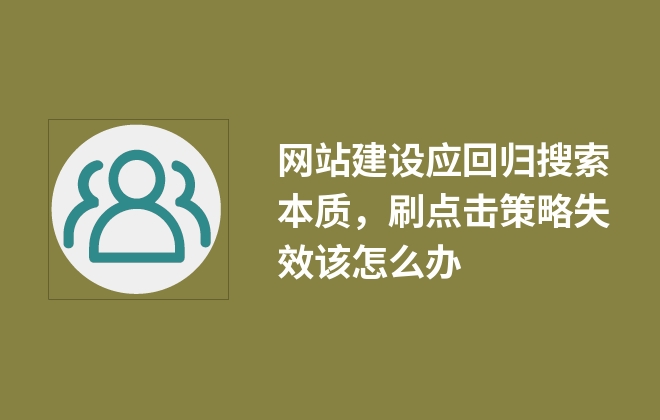 网站建设应回归搜索本质，刷点击策略失效该怎么办